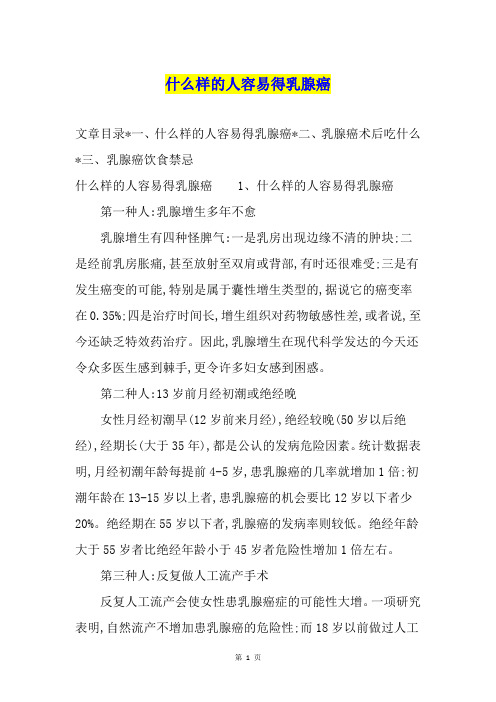 什么样的人容易得乳腺癌

文章目录*一、什么样的人容易得乳腺癌*二、乳腺癌术后吃什么*三、乳腺癌饮食禁忌

什么样的人容易得乳腺癌　　1、什么样的人容易得乳腺癌

第一种人:乳腺增生多年不愈

乳腺增生有四种怪脾气:一是乳房出现边缘不清的肿块;二是经前乳房胀痛,甚至放射至双肩或背部,有时还很难受;三是有发生癌变的可能,特别是属于囊性增生类型的,据说它的癌变率在0.35%;四是治疗时间长,增生组织对药物敏感性差,或者说,至今还缺乏特效药治疗。因此,乳腺增生在现代科学发达的今天还令众多医生感到棘手,更令许多妇女感到困惑。

第二种人:13岁前月经初潮或绝经晚

女性月经初潮早(12岁前来月经),绝经较晚(50岁以后绝经),经期长(大于35年),都是公认的发病危险因素。统计数据表明,月经初潮年龄每提前4-5岁,患乳腺癌的几率就增加1倍;初潮年龄在13-15岁以上者,患乳腺癌的机会要比12岁以下者少20%。绝经期在55岁以下者,乳腺癌的发病率则较低。绝经年龄大于55岁者比绝经年龄小于45岁者危险性增加1倍左右。

第三种人:反复做人工流产手术

反复人工流产会使女性患乳腺癌症的可能性大增。一项研究表明,自然流产不增加患乳腺癌的危险性;而18岁以前做过人工

第 1 页